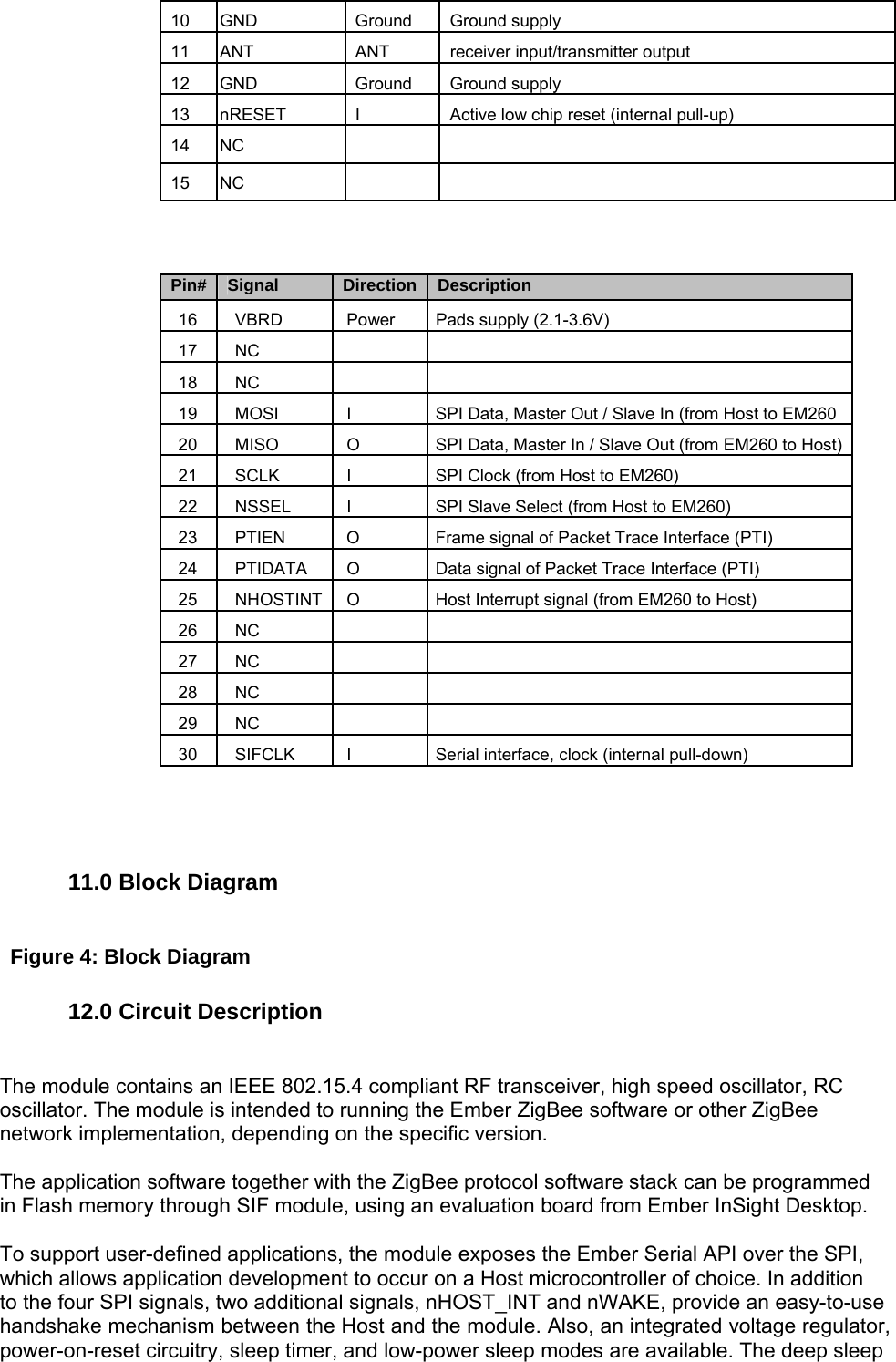 | 10 | GND | Ground | Ground supply |
|---|---|---|---|
| 11 | ANT | ANT | receiver input/transmitter output |
| 12 | GND | Ground | Ground supply |
| 13 | nRESET | I | Active low chip reset (internal pull-up) |
| 14 | NC | | |
| 15 | NC | | |

| Pin# | Signal | Direction | Description |
|---|---|---|---|
| 16 | VBRD | Power | Pads supply (2.1-3.6V) |
| 17 | NC | | |
| 18 | NC | | |
| 19 | MOSI | I | SPI Data, Master Out / Slave In (from Host to EM260 |
| 20 | MISO | O | SPI Data, Master In / Slave Out (from EM260 to Host) |
| 21 | SCLK | I | SPI Clock (from Host to EM260) |
| 22 | NSSEL | I | SPI Slave Select (from Host to EM260) |
| 23 | PTIEN | O | Frame signal of Packet Trace Interface (PTI) |
| 24 | PTIDATA | O | Data signal of Packet Trace Interface (PTI) |
| 25 | NHOSTINT | O | Host Interrupt signal (from EM260 to Host) |
| 26 | NC | | |
| 27 | NC | | |
| 28 | NC | | |
| 29 | NC | | |
| 30 | SIFCLK | I | Serial interface, clock (internal pull-down) |

11.0 Block Diagram

Figure 4: Block Diagram

12.0 Circuit Description

The module contains an IEEE 802.15.4 compliant RF transceiver, high speed oscillator, RC oscillator. The module is intended to running the Ember ZigBee software or other ZigBee network implementation, depending on the specific version.

The application software together with the ZigBee protocol software stack can be programmed in Flash memory through SIF module, using an evaluation board from Ember InSight Desktop.

To support user-defined applications, the module exposes the Ember Serial API over the SPI, which allows application development to occur on a Host microcontroller of choice. In addition to the four SPI signals, two additional signals, nHOST_INT and nWAKE, provide an easy-to-use handshake mechanism between the Host and the module. Also, an integrated voltage regulator, power-on-reset circuitry, sleep timer, and low-power sleep modes are available. The deep sleep